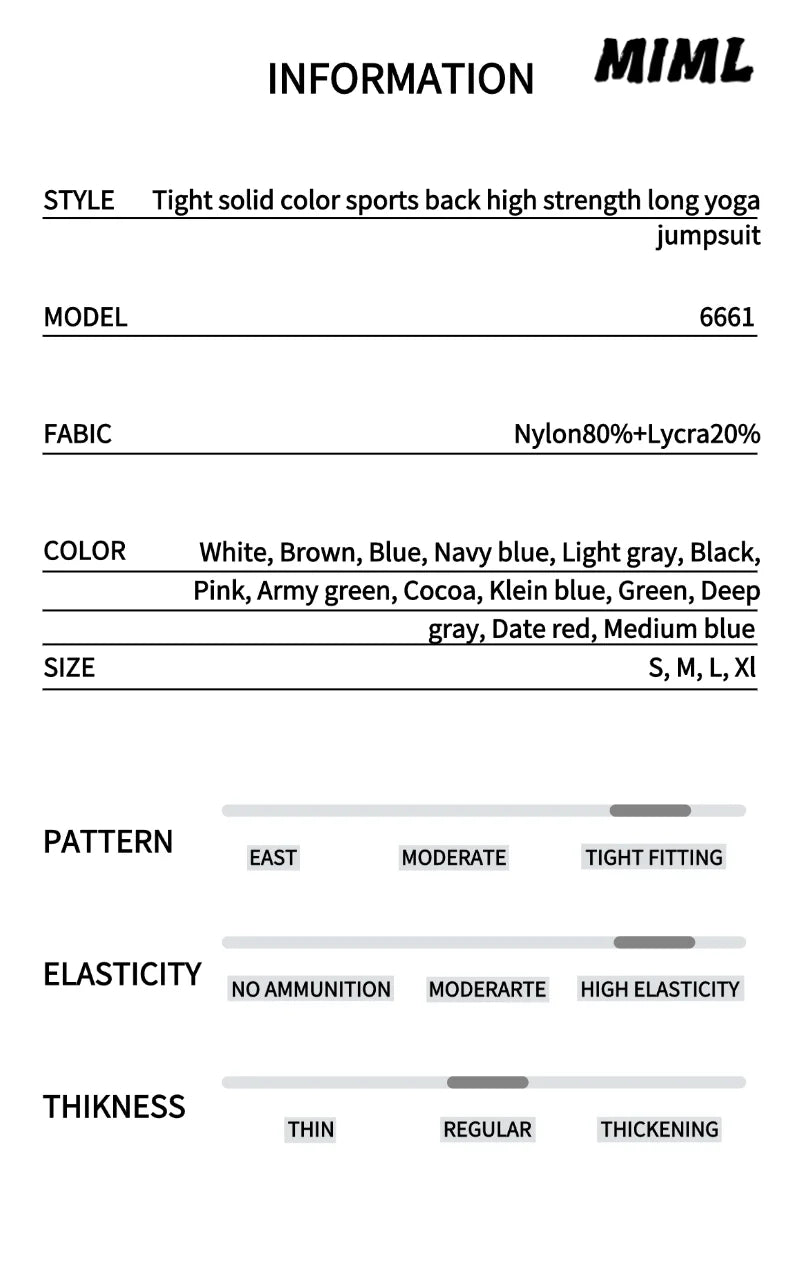 INFORMATION MIML

STYLE Tight solid color sports back high strength long yoga jumpsuit

MODEL 6661

FABIC Nylon80%+Lycra20%

COLOR White, Brown, Blue, Navy blue, Light gray, Black, Pink, Army green, Cocoa, Klein blue, Green, Deep gray, Date red, Medium blue

SIZE S, M, L, Xl

PATTERN
EAST MODERATE TIGHT FITTING

ELASTICITY
NO AMMUNITION MODERARTE HIGH ELASTICITY

THIKNESS
THIN REGULAR THICKENING